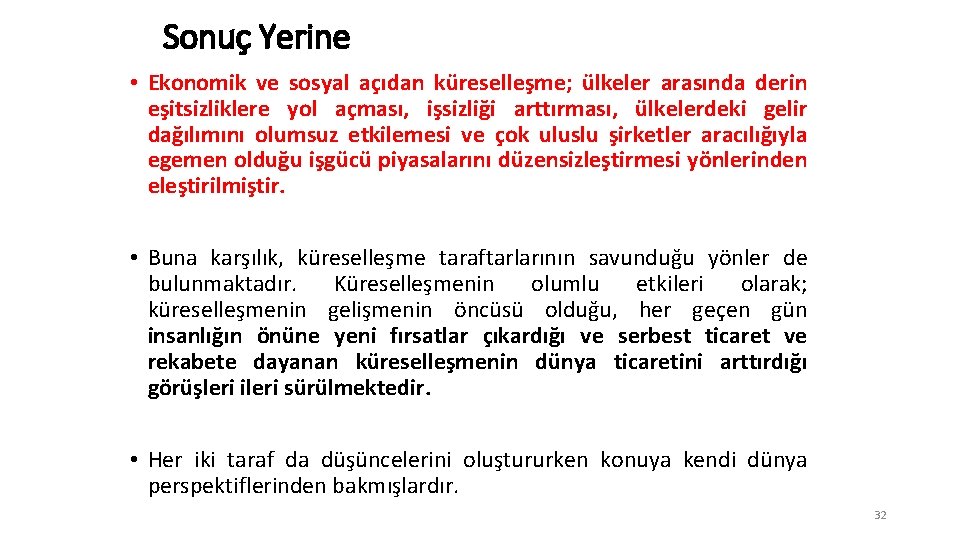 Sonuç Yerine

• Ekonomik ve sosyal açıdan küreselleşme; ülkeler arasında derin eşitsizliklere yol açması, işsizliği arttırması, ülkelerdeki gelir dağılımını olumsuz etkilemesi ve çok uluslu şirketler aracılığıyla egemen olduğu işgücü piyasalarını düzensizleştirmesi yönlerinden eleştirilmiştir.

• Buna karşılık, küreselleşme taraftarlarının savunduğu yönler de bulunmaktadır. Küreselleşmenin olumlu etkileri olarak; küreselleşmenin gelişmenin öncüsü olduğu, her geçen gün insanlığın önüne yeni fırsatlar çıkardığı ve serbest ticaret ve rekabete dayanan küreselleşmenin dünya ticaretini arttırdığı görüşleri ileri sürülmektedir.

• Her iki taraf da düşüncelerini oluştururken konuya kendi dünya perspektiflerinden bakmışlardır.

32